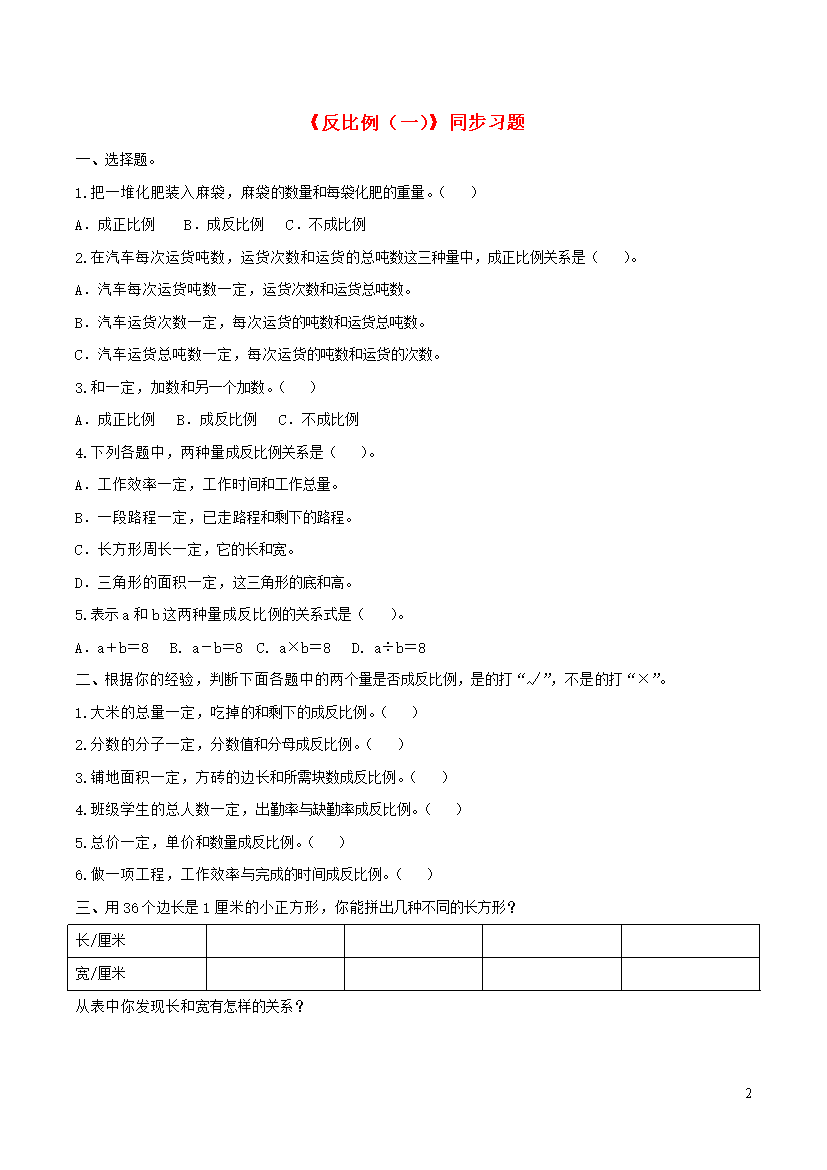 《反比例（一）》同步习题

一、选择题。

1.把一堆化肥装入麻袋，麻袋的数量和每袋化肥的重量。（　　）

A．成正比例　　B．成反比例　　C．不成比例

2.在汽车每次运货吨数，运货次数和运货的总吨数这三种量中，成正比例关系是（　　）。

A．汽车每次运货吨数一定，运货次数和运货总吨数。

B．汽车运货次数一定，每次运货的吨数和运货总吨数。

C．汽车运货总吨数一定，每次运货的吨数和运货的次数。

3.和一定，加数和另一个加数。（　　）

A．成正比例　　B．成反比例　　C．不成比例

4.下列各题中，两种量成反比例关系是（　　）。

A．工作效率一定，工作时间和工作总量。

B．一段路程一定，已走路程和剩下的路程。

C．长方形周长一定，它的长和宽。

D．三角形的面积一定，这三角形的底和高。

5.表示 a 和 b 这两种量成反比例的关系式是（　　）。

A．a＋b＝8　B．a－b＝8　C．a×b＝8　D．a÷b＝8

二、根据你的经验，判断下面各题中的两个量是否成反比例，是的打“√”，不是的打“×”。

1.大米的总量一定，吃掉的和剩下的成反比例。（　　）

2.分数的分子一定，分数值和分母成反比例。（　　）

3.铺地面积一定，方砖的边长和所需块数成反比例。（　　）

4.班级学生的总人数一定，出勤率与缺勤率成反比例。（　　）

5.总价一定，单价和数量成反比例。（　　）

6.做一项工程，工作效率与完成的时间成反比例。（　　）

三、用 36 个边长是 1 厘米的小正方形，你能拼出几种不同的长方形？

| 长/厘米 | | | | |
|---|---|---|---|---|
| 宽/厘米 | | | | |

从表中你发现长和宽有怎样的关系？

2